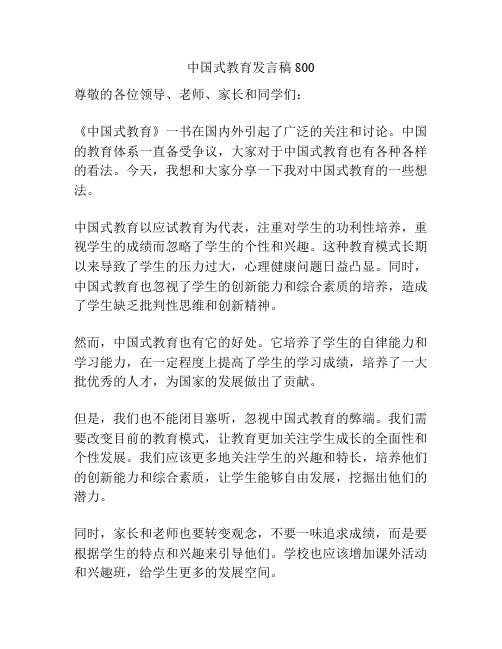 中国式教育发言稿800

尊敬的各位领导、老师、家长和同学们：

《中国式教育》一书在国内外引起了广泛的关注和讨论。中国的教育体系一直备受争议，大家对于中国式教育也有各种各样的看法。今天，我想和大家分享一下我对中国式教育的一些想法。

中国式教育以应试教育为代表，注重对学生的功利性培养，重视学生的成绩而忽略了学生的个性和兴趣。这种教育模式长期以来导致了学生的压力过大，心理健康问题日益凸显。同时，中国式教育也忽视了学生的创新能力和综合素质的培养，造成了学生缺乏批判性思维和创新精神。

然而，中国式教育也有它的好处。它培养了学生的自律能力和学习能力，在一定程度上提高了学生的学习成绩，培养了一大批优秀的人才，为国家的发展做出了贡献。

但是，我们也不能闭目塞听，忽视中国式教育的弊端。我们需要改变目前的教育模式，让教育更加关注学生成长的全面性和个性发展。我们应该更多地关注学生的兴趣和特长，培养他们的创新能力和综合素质，让学生能够自由发展，挖掘出他们的潜力。

同时，家长和老师也要转变观念，不要一味追求成绩，而是要根据学生的特点和兴趣来引导他们。学校也应该增加课外活动和兴趣班，给学生更多的发展空间。